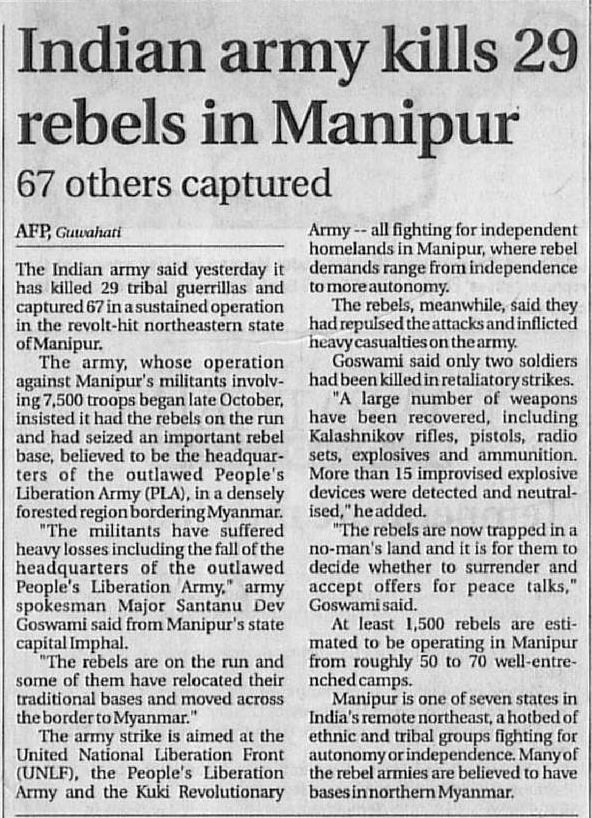 Indian army kills 29 rebels in Manipur

67 others captured

AFP, Guwahati

The Indian army said yesterday it has killed 29 tribal guerrillas and captured 67 in a sustained operation in the revolt-hit northeastern state of Manipur.

The army, whose operation against Manipur's militants involving 7,500 troops began late October, insisted it had the rebels on the run and had seized an important rebel base, believed to be the headquarters of the outlawed People's Liberation Army (PLA), in a densely forested region bordering Myanmar.

"The militants have suffered heavy losses including the fall of the headquarters of the outlawed People's Liberation Army," army spokesman Major Santanu Dev Goswami said from Manipur's state capital Imphal.

"The rebels are on the run and some of them have relocated their traditional bases and moved across the border to Myanmar."

The army strike is aimed at the United National Liberation Front (UNLF), the People's Liberation Army and the Kuki Revolutionary Army -- all fighting for independent homelands in Manipur, where rebel demands range from independence to more autonomy.

The rebels, meanwhile, said they had repulsed the attacks and inflicted heavy casualties on the army.

Goswami said only two soldiers had been killed in retaliatory strikes.

"A large number of weapons have been recovered, including Kalashnikov rifles, pistols, radio sets, explosives and ammunition. More than 15 improvised explosive devices were detected and neutralised," he added.

"The rebels are now trapped in a no-man's land and it is for them to decide whether to surrender and accept offers for peace talks," Goswami said.

At least 1,500 rebels are estimated to be operating in Manipur from roughly 50 to 70 well-entrenched camps.

Manipur is one of seven states in India's remote northeast, a hotbed of ethnic and tribal groups fighting for autonomy or independence. Many of the rebel armies are believed to have bases in northern Myanmar.